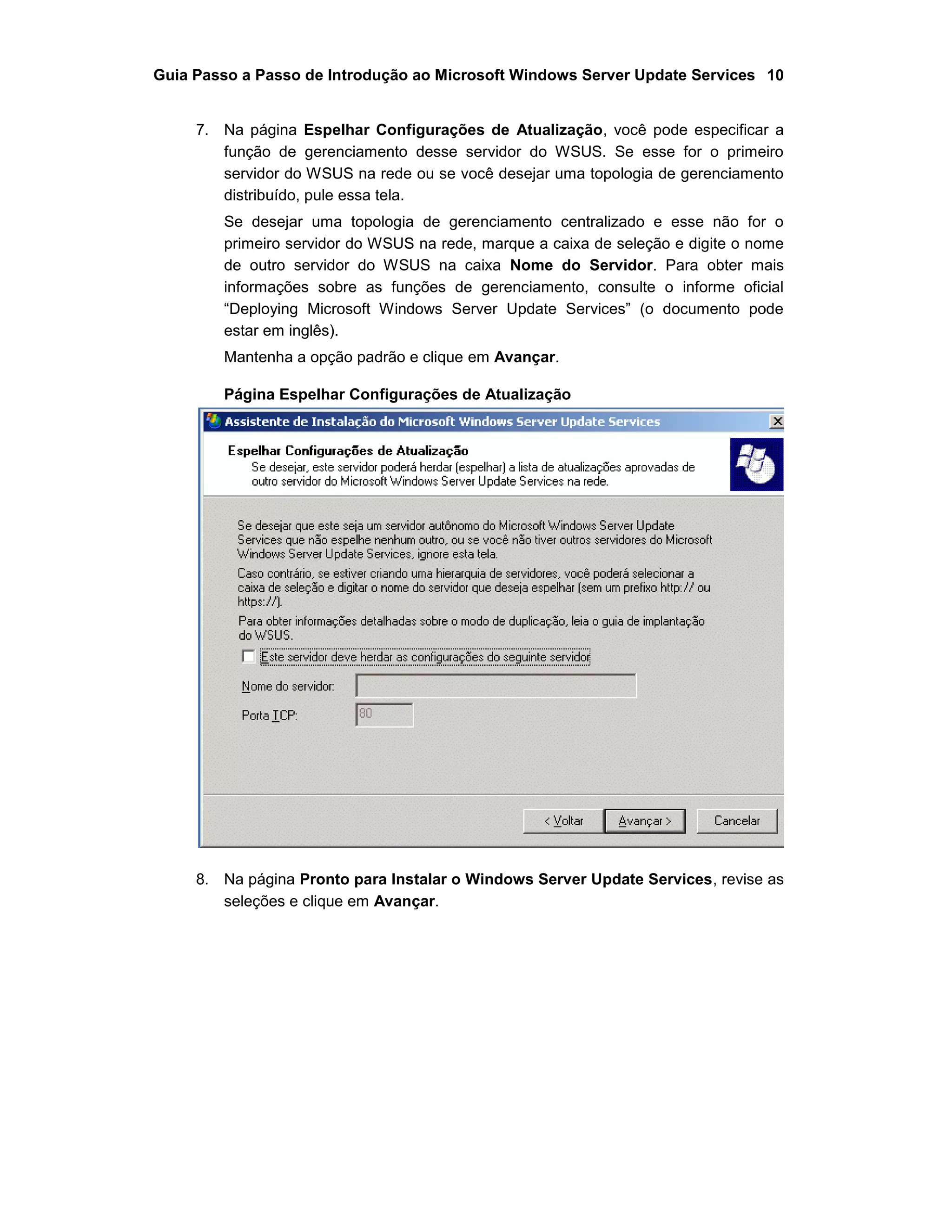 Guia Passo a Passo de Introdução ao Microsoft Windows Server Update Services 10

7. Na página Espelhar Configurações de Atualização, você pode especificar a função de gerenciamento desse servidor do WSUS. Se esse for o primeiro servidor do WSUS na rede ou se você desejar uma topologia de gerenciamento distribuído, pule essa tela.

Se desejar uma topologia de gerenciamento centralizado e esse não for o primeiro servidor do WSUS na rede, marque a caixa de seleção e digite o nome de outro servidor do WSUS na caixa Nome do Servidor. Para obter mais informações sobre as funções de gerenciamento, consulte o informe oficial “Deploying Microsoft Windows Server Update Services” (o documento pode estar em inglês).

Mantenha a opção padrão e clique em Avançar.

Página Espelhar Configurações de Atualização

Assistente de Instalação do Microsoft Windows Server Update Services

Espelhar Configurações de Atualização
Se desejar, este servidor poderá herdar (espelhar) a lista de atualizações aprovadas de outro servidor do Microsoft Windows Server Update Services na rede.

Se desejar que este seja um servidor autônomo do Microsoft Windows Server Update Services que não espelhe nenhum outro, ou se você não tiver outros servidores do Microsoft Windows Server Update Services, ignore esta tela.

Caso contrário, se estiver criando uma hierarquia de servidores, você poderá selecionar a caixa de seleção e digitar o nome do servidor que deseja espelhar (sem um prefixo http:// ou https://).

Para obter informações detalhadas sobre o modo de duplicação, leia o guia de implantação do WSUS.

Este servidor deve herdar as configurações do seguinte servidor

Nome do servidor:

Porta TCP: 80

< Voltar Avançar > Cancelar

8. Na página Pronto para Instalar o Windows Server Update Services, revise as seleções e clique em Avançar.